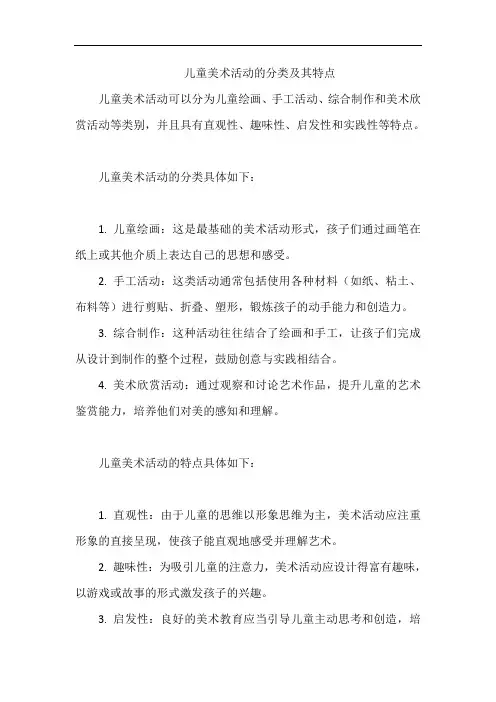 儿童美术活动的分类及其特点

儿童美术活动可以分为儿童绘画、手工活动、综合制作和美术欣赏活动等类别，并且具有直观性、趣味性、启发性和实践性等特点。

儿童美术活动的分类具体如下：

1. 儿童绘画：这是最基础的美术活动形式，孩子们通过画笔在纸上或其他介质上表达自己的思想和感受。

2. 手工活动：这类活动通常包括使用各种材料（如纸、粘土、布料等）进行剪贴、折叠、塑形，锻炼孩子的动手能力和创造力。

3. 综合制作：这种活动往往结合了绘画和手工，让孩子们完成从设计到制作的整个过程，鼓励创意与实践相结合。

4. 美术欣赏活动：通过观察和讨论艺术作品，提升儿童的艺术鉴赏能力，培养他们对美的感知和理解。

儿童美术活动的特点具体如下：

1. 直观性：由于儿童的思维以形象思维为主，美术活动应注重形象的直接呈现，使孩子能直观地感受并理解艺术。

2. 趣味性：为吸引儿童的注意力，美术活动应设计得富有趣味，以游戏或故事的形式激发孩子的兴趣。

3. 启发性：良好的美术教育应当引导儿童主动思考和创造，培